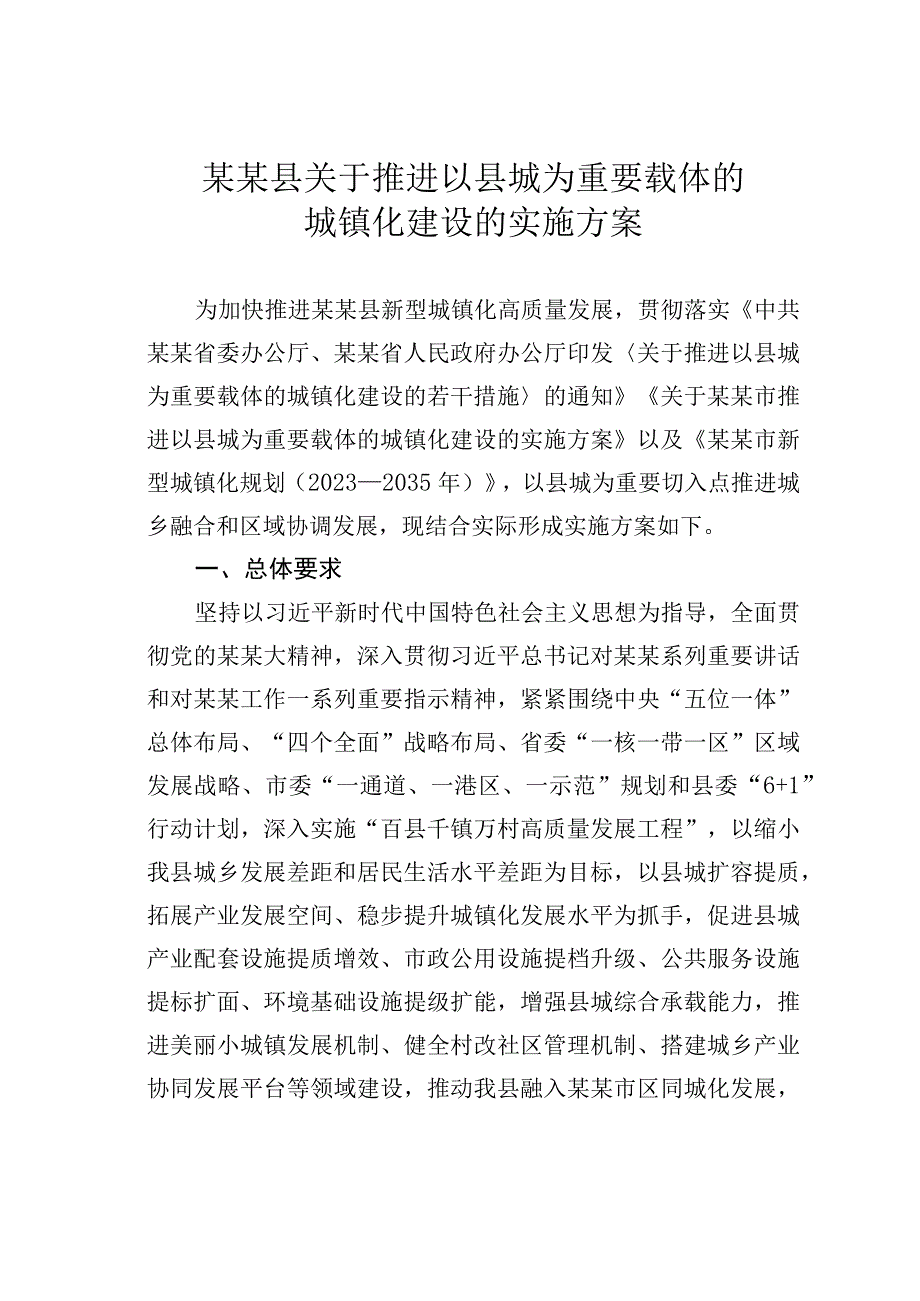 某某县关于推进以县城为重要载体的城镇化建设的实施方案

为加快推进某某县新型城镇化高质量发展，贯彻落实《中共某某省委办公厅、某某省人民政府办公厅印发〈关于推进以县城为重要载体的城镇化建设的若干措施〉的通知》《关于某某市推进以县城为重要载体的城镇化建设的实施方案》以及《某某市新型城镇化规划（2023—2035年）》，以县城为重要切入点推进城乡融合和区域协调发展，现结合实际形成实施方案如下。

一、总体要求

坚持以习近平新时代中国特色社会主义思想为指导，全面贯彻党的某某大精神，深入贯彻习近平总书记对某某系列重要讲话和对某某工作一系列重要指示精神，紧紧围绕中央“五位一体”总体布局、“四个全面”战略布局、省委“一核一带一区”区域发展战略、市委“一通道、一港区、一示范”规划和县委“6+1”行动计划，深入实施“百县千镇万村高质量发展工程”，以缩小我县城乡发展差距和居民生活水平差距为目标，以县城扩容提质，拓展产业发展空间、稳步提升城镇化发展水平为抓手，促进县城产业配套设施提质增效、市政公用设施提档升级、公共服务设施提标扩面、环境基础设施提级扩能，增强县城综合承载能力，推进美丽小城镇发展机制、健全村改社区管理机制、搭建城乡产业协同发展平台等领域建设，推动我县融入某某市区同城化发展，